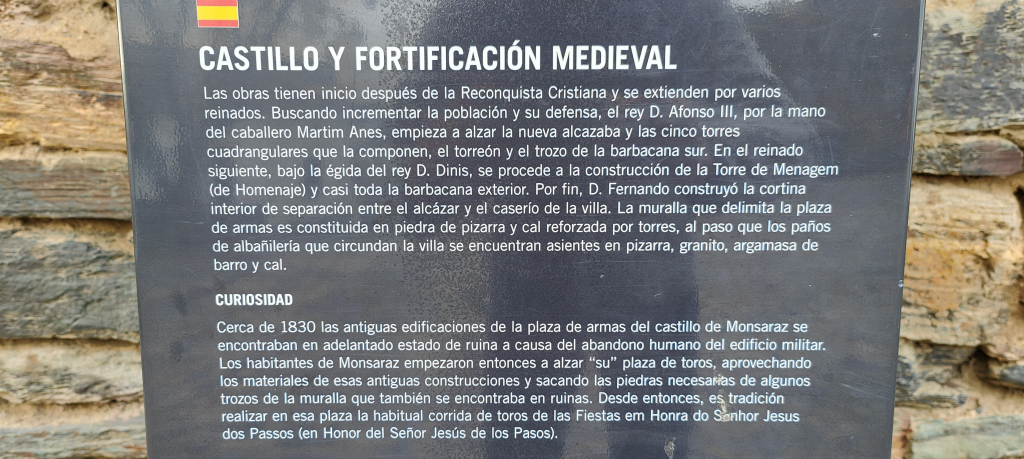 CASTILLO Y FORTIFICACIÓN MEDIEVAL

Las obras tienen inicio después de la Reconquista Cristiana y se extienden por varios reinados. Buscando incrementar la población y su defensa, el rey D. Afonso III, por la mano del caballero Martim Anes, empieza a alzar la nueva alcazaba y las cinco torres cuadrangulares que la componen, el torreón y el trozo de la barbacana sur. En el reinado siguiente, bajo la égida del rey D. Dinis, se procede a la construcción de la Torre de Menagem (de Homenaje) y casi toda la barbacana exterior. Por fin, D. Fernando construyó la cortina interior de separación entre el alcázar y el caserío de la villa. La muralla que delimita la plaza de armas es constituida en piedra de pizarra y cal reforzada por torres, al paso que los paños de albañilería que circundan la villa se encuentran asientes en pizarra, granito, argamasa de barro y cal.

CURIOSIDAD

Cerca de 1830 las antiguas edificaciones de la plaza de armas del castillo de Monsaraz se encontraban en adelantado estado de ruina a causa del abandono humano del edificio militar. Los habitantes de Monsaraz empezaron entonces a alzar "su" plaza de toros, aprovechando los materiales de esas antiguas construcciones y sacando las piedras necesarias de algunos trozos de la muralla que también se encontraba en ruinas. Desde entonces, es tradición realizar en esa plaza la habitual corrida de toros de las Fiestas em Honra do Senhor Jesus dos Passos (en Honor del Señor Jesús de los Pasos).